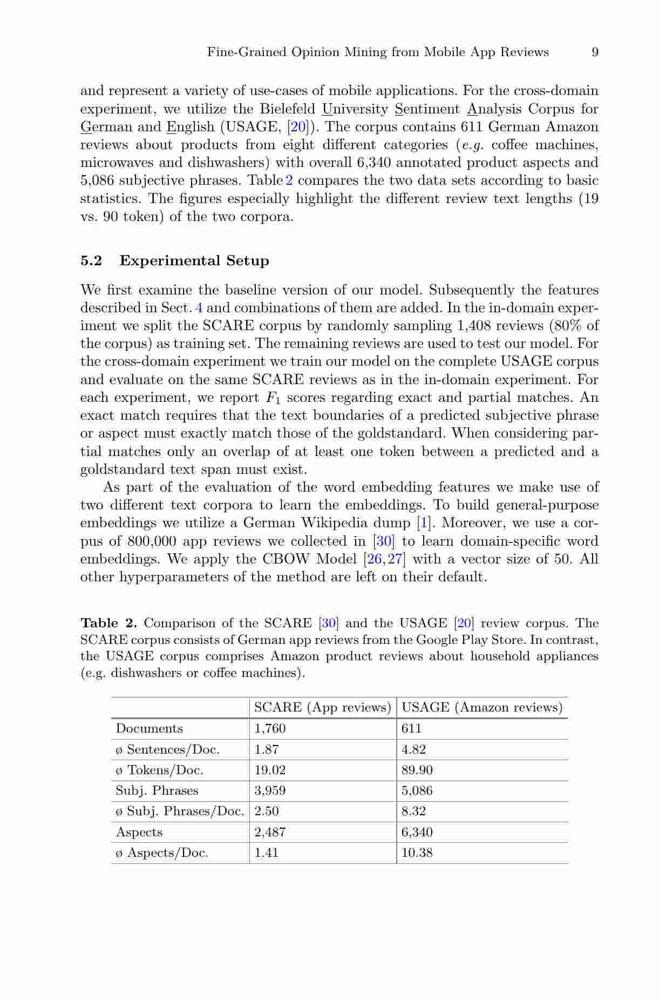 Fine-Grained Opinion Mining from Mobile App Reviews 9

and represent a variety of use-cases of mobile applications. For the cross-domain experiment, we utilize the Bielefeld University Sentiment Analysis Corpus for German and English (USAGE, [20]). The corpus contains 611 German Amazon reviews about products from eight different categories (e.g. coffee machines, microwaves and dishwashers) with overall 6,340 annotated product aspects and 5,086 subjective phrases. Table 2 compares the two data sets according to basic statistics. The figures especially highlight the different review text lengths (19 vs. 90 token) of the two corpora.

5.2 Experimental Setup

We first examine the baseline version of our model. Subsequently the features described in Sect. 4 and combinations of them are added. In the in-domain experiment we split the SCARE corpus by randomly sampling 1,408 reviews (80% of the corpus) as training set. The remaining reviews are used to test our model. For the cross-domain experiment we train our model on the complete USAGE corpus and evaluate on the same SCARE reviews as in the in-domain experiment. For each experiment, we report $F_1$ scores regarding exact and partial matches. An exact match requires that the text boundaries of a predicted subjective phrase or aspect must exactly match those of the goldstandard. When considering partial matches only an overlap of at least one token between a predicted and a goldstandard text span must exist.

As part of the evaluation of the word embedding features we make use of two different text corpora to learn the embeddings. To build general-purpose embeddings we utilize a German Wikipedia dump [1]. Moreover, we use a corpus of 800,000 app reviews we collected in [30] to learn domain-specific word embeddings. We apply the CBOW Model [26,27] with a vector size of 50. All other hyperparameters of the method are left on their default.

Table 2. Comparison of the SCARE [30] and the USAGE [20] review corpus. The SCARE corpus consists of German app reviews from the Google Play Store. In contrast, the USAGE corpus comprises Amazon product reviews about household appliances (e.g. dishwashers or coffee machines).

| | SCARE (App reviews) | USAGE (Amazon reviews) |
|---|---|---|
| Documents | 1,760 | 611 |
| ø Sentences/Doc. | 1.87 | 4.82 |
| ø Tokens/Doc. | 19.02 | 89.90 |
| Subj. Phrases | 3,959 | 5,086 |
| ø Subj. Phrases/Doc. | 2.50 | 8.32 |
| Aspects | 2,487 | 6,340 |
| ø Aspects/Doc. | 1.41 | 10.38 |